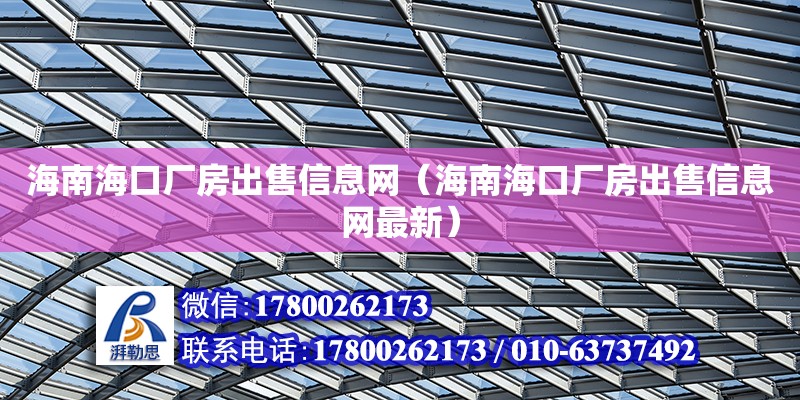 海南海口厂房出售信息网（海南海口厂房出售信息网最新）

湃勒思

微信:17800262173

联系电话:17800262173 / 010-63737492